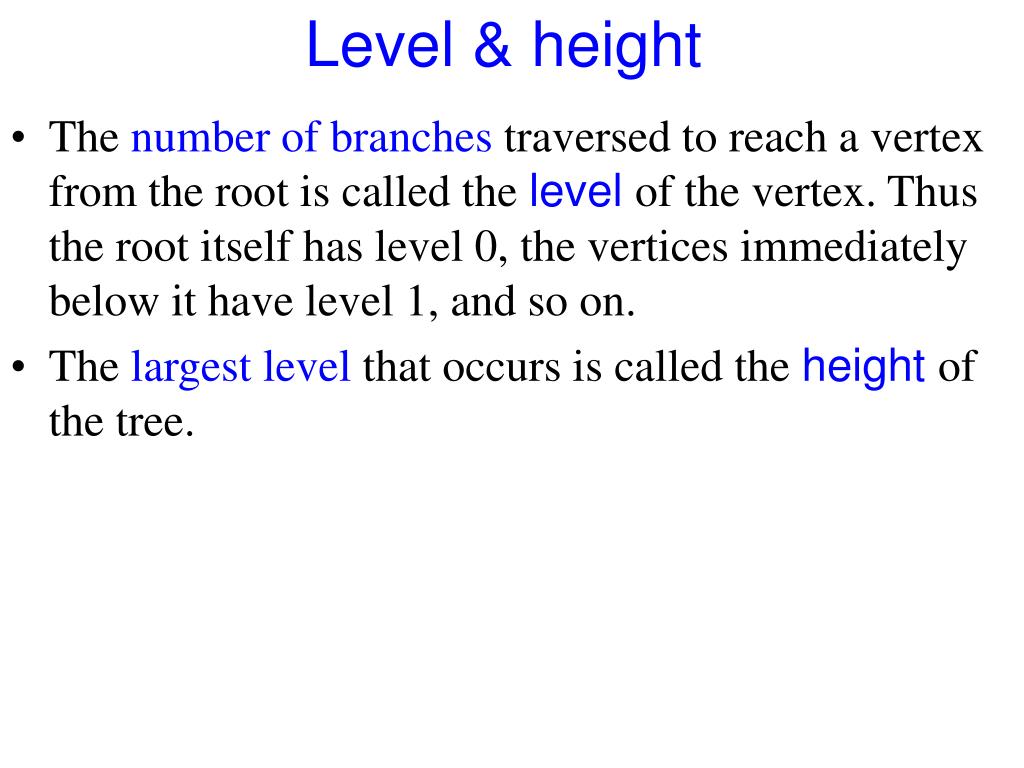 Level & height

• The number of branches traversed to reach a vertex from the root is called the level of the vertex. Thus the root itself has level 0, the vertices immediately below it have level 1, and so on.

• The largest level that occurs is called the height of the tree.